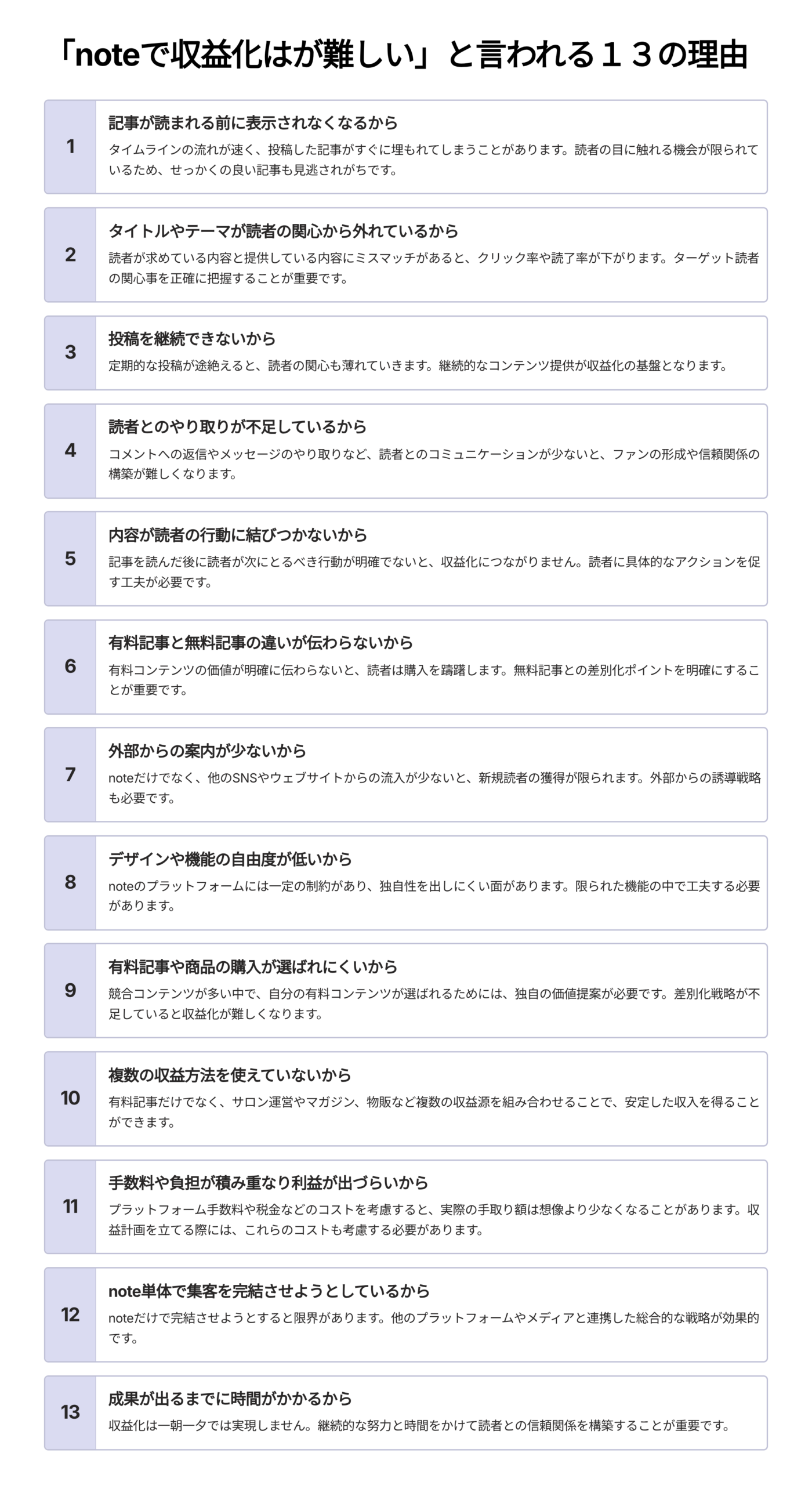 「noteで収益化はが難しい」と言われる１３の理由

1
記事が読まれる前に表示されなくなるから
タイムラインの流れが速く、投稿した記事がすぐに埋もれてしまうことがあります。読者の目に触れる機会が限られているため、せっかくの良い記事も見逃されがちです。

2
タイトルやテーマが読者の関心から外れているから
読者が求めている内容と提供している内容にミスマッチがあると、クリック率や読了率が下がります。ターゲット読者の関心事を正確に把握することが重要です。

3
投稿を継続できないから
定期的な投稿が途絶えると、読者の関心も薄れていきます。継続的なコンテンツ提供が収益化の基盤となります。

4
読者とのやり取りが不足しているから
コメントへの返信やメッセージのやり取りなど、読者とのコミュニケーションが少ないと、ファンの形成や信頼関係の構築が難しくなります。

5
内容が読者の行動に結びつかないから
記事を読んだ後に読者が次にとるべき行動が明確でないと、収益化につながりません。読者に具体的なアクションを促す工夫が必要です。

6
有料記事と無料記事の違いが伝わらないから
有料コンテンツの価値が明確に伝わらないと、読者は購入を躊躇します。無料記事との差別化ポイントを明確にすることが重要です。

7
外部からの案内が少ないから
noteだけでなく、他のSNSやウェブサイトからの流入が少ないと、新規読者の獲得が限られます。外部からの誘導戦略も必要です。

8
デザインや機能の自由度が低いから
noteのプラットフォームには一定の制約があり、独自性を出しにくい面があります。限られた機能の中で工夫する必要があります。

9
有料記事や商品の購入が選ばれにくいから
競合コンテンツが多い中で、自分の有料コンテンツが選ばれるためには、独自の価値提案が必要です。差別化戦略が不足していると収益化が難しくなります。

10
複数の収益方法を使えていないから
有料記事だけでなく、サロン運営やマガジン、物販など複数の収益源を組み合わせることで、安定した収入を得ることができます。

11
手数料や負担が積み重なり利益が出づらいから
プラットフォーム手数料や税金などのコストを考慮すると、実際の手取り額は想像より少なくなることがあります。収益計画を立てる際には、これらのコストも考慮する必要があります。

12
note単体で集客を完結させようとしているから
noteだけで完結させようとすると限界があります。他のプラットフォームやメディアと連携した総合的な戦略が効果的です。

13
成果が出るまでに時間がかかるから
収益化は一朝一夕では実現しません。継続的な努力と時間をかけて読者との信頼関係を構築することが重要です。